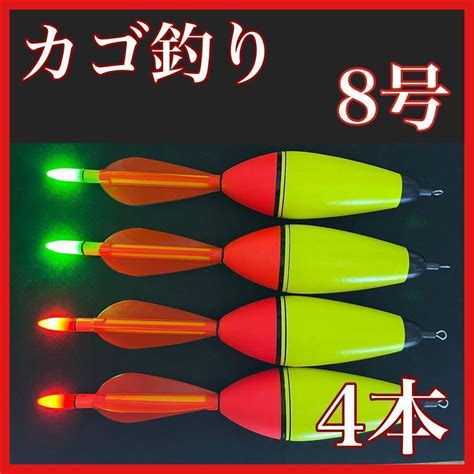 カゴ釣り

8号

4本